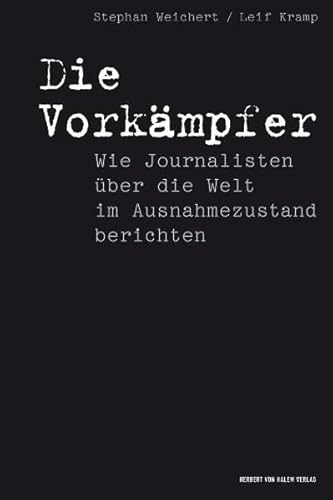 Stephan Weichert / Leif Kramp

Die Vorkämpfer

Wie Journalisten über die Welt im Ausnahmezustand berichten

HERBERT VON HALEM VERLAG